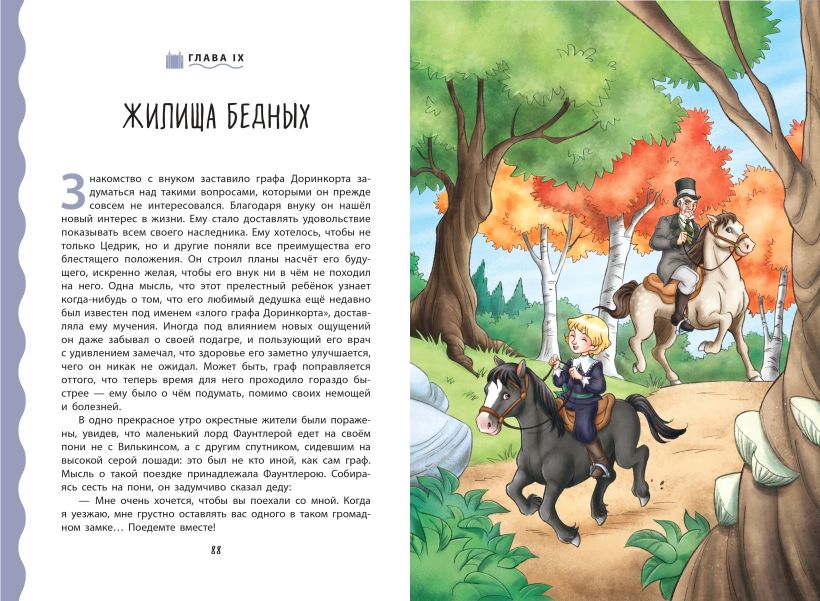 ГЛАВА IX

ЖИЛИЩА БЕДНЫХ

Знакомство с внуком заставило графа Доринкорта задуматься над такими вопросами, которыми он прежде совсем не интересовался. Благодаря внуку он нашёл новый интерес в жизни. Ему стало доставлять удовольствие показывать всем своего наследника. Ему хотелось, чтобы не только Цедрик, но и другие поняли все преимущества его блестящего положения. Он строил планы насчёт его будущего, искренно желая, чтобы его внук ни в чём не походил на него. Одна мысль, что этот прелестный ребёнок узнает когда-нибудь о том, что его любимый дедушка ещё недавно был известен под именем «злого графа Доринкорта», доставляла ему мучения. Иногда под влиянием новых ощущений он даже забывал о своей подагре, и пользующий его врач с удивлением замечал, что здоровье его заметно улучшается, чего он никак не ожидал. Может быть, граф поправляется оттого, что теперь время для него проходило гораздо быстрее — ему было о чём подумать, помимо своих немощей и болезней.

В одно прекрасное утро окрестные жители были поражены, увидев, что маленький лорд Фаунтлерой едет на своём пони не с Вилькинсом, а с другим спутником, сидевшим на высокой серой лошади: это был не кто иной, как сам граф. Мысль о такой поездке принадлежала Фаунтлерою. Собираясь сесть на пони, он задумчиво сказал деду:

— Мне очень хочется, чтобы вы поехали со мной. Когда я уезжаю, мне грустно оставлять вас одного в таком громадном замке… Поедемте вместе!

88